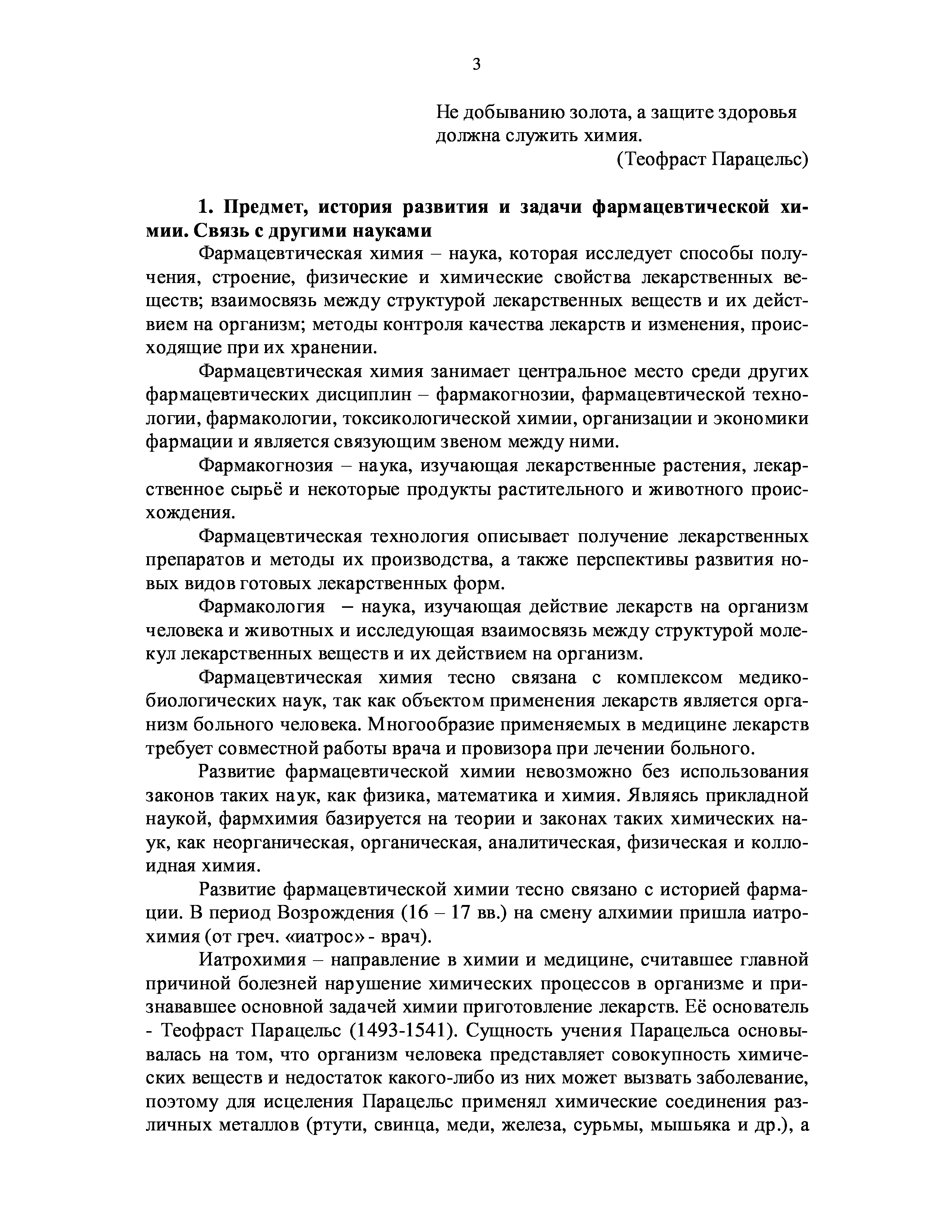 3

Не добыванию золота, а защите здоровья должна служить химия.
(Теофраст Парацельс)

1. Предмет, история развития и задачи фармацевтической химии. Связь с другими науками

Фармацевтическая химия – наука, которая исследует способы получения, строение, физические и химические свойства лекарственных веществ; взаимосвязь между структурой лекарственных веществ и их действием на организм; методы контроля качества лекарств и изменения, происходящие при их хранении.

Фармацевтическая химия занимает центральное место среди других фармацевтических дисциплин – фармакогнозии, фармацевтической технологии, фармакологии, токсикологической химии, организации и экономики фармации и является связующим звеном между ними.

Фармакогнозия – наука, изучающая лекарственные растения, лекарственное сырьё и некоторые продукты растительного и животного происхождения.

Фармацевтическая технология описывает получение лекарственных препаратов и методы их производства, а также перспективы развития новых видов готовых лекарственных форм.

Фармакология – наука, изучающая действие лекарств на организм человека и животных и исследующая взаимосвязь между структурой молекул лекарственных веществ и их действием на организм.

Фармацевтическая химия тесно связана с комплексом медико-биологических наук, так как объектом применения лекарств является организм больного человека. Многообразие применяемых в медицине лекарств требует совместной работы врача и провизора при лечении больного.

Развитие фармацевтической химии невозможно без использования законов таких наук, как физика, математика и химия. Являясь прикладной наукой, фармхимия базируется на теории и законах таких химических наук, как неорганическая, органическая, аналитическая, физическая и коллоидная химия.

Развитие фармацевтической химии тесно связано с историей фармации. В период Возрождения (16 – 17 вв.) на смену алхимии пришла иатрохимия (от греч. «иатрос» - врач).

Иатрохимия – направление в химии и медицине, считавшее главной причиной болезней нарушение химических процессов в организме и признававшее основной задачей химии приготовление лекарств. Её основатель - Теофраст Парацельс (1493-1541). Сущность учения Парацельса основывалась на том, что организм человека представляет совокупность химических веществ и недостаток какого-либо из них может вызвать заболевание, поэтому для исцеления Парацельс применял химические соединения различных металлов (ртути, свинца, меди, железа, сурьмы, мышьяка и др.), а